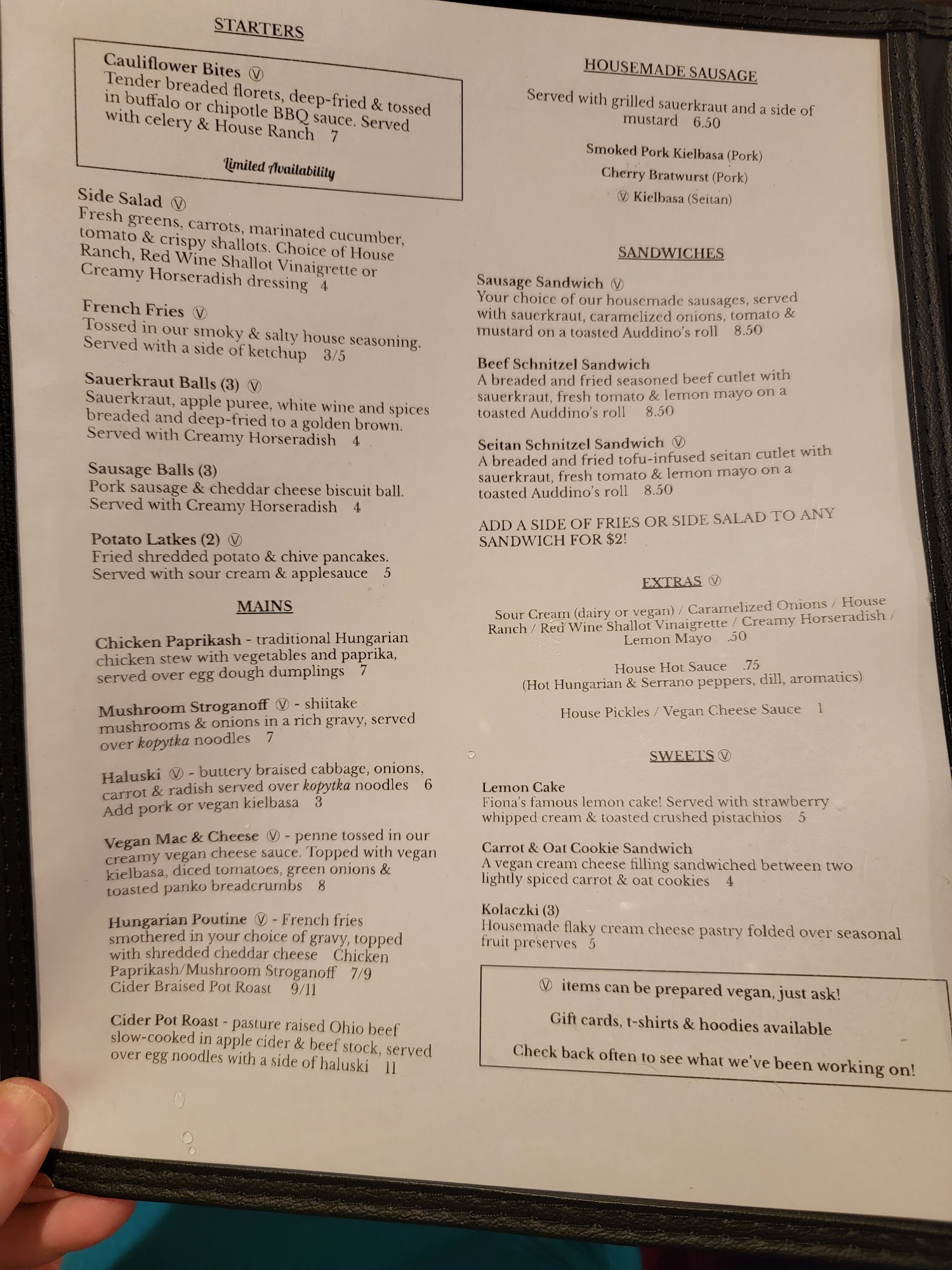 STARTERS

Cauliflower Bites Ⓥ
Tender breaded florets, deep-fried & tossed in buffalo or chipotle BBQ sauce. Served with celery & House Ranch 7

Limited Availability

Side Salad Ⓥ
Fresh greens, carrots, marinated cucumber, tomato & crispy shallots. Choice of House Ranch, Red Wine Shallot Vinaigrette or Creamy Horseradish dressing 4

French Fries Ⓥ
Tossed in our smoky & salty house seasoning. Served with a side of ketchup 3/5

Sauerkraut Balls (3) Ⓥ
Sauerkraut, apple puree, white wine and spices breaded and deep-fried to a golden brown. Served with Creamy Horseradish 4

Sausage Balls (3)
Pork sausage & cheddar cheese biscuit ball. Served with Creamy Horseradish 4

Potato Latkes (2) Ⓥ
Fried shredded potato & chive pancakes. Served with sour cream & applesauce 5

MAINS

Chicken Paprikash - traditional Hungarian chicken stew with vegetables and paprika, served over egg dough dumplings 7

Mushroom Stroganoff Ⓥ - shiitake mushrooms & onions in a rich gravy, served over kopytka noodles 7

Haluski Ⓥ - buttery braised cabbage, onions, carrot & radish served over kopytka noodles 6
Add pork or vegan kielbasa 3

Vegan Mac & Cheese Ⓥ - penne tossed in our creamy vegan cheese sauce. Topped with vegan kielbasa, diced tomatoes, green onions & toasted panko breadcrumbs 8

Hungarian Poutine Ⓥ - French fries smothered in your choice of gravy, topped with shredded cheddar cheese Chicken Paprikash/Mushroom Stroganoff 7/9
Cider Braised Pot Roast 9/11

Cider Pot Roast - pasture raised Ohio beef slow-cooked in apple cider & beef stock, served over egg noodles with a side of haluski 11

HOUSEMADE SAUSAGE

Served with grilled sauerkraut and a side of mustard 6.50

Smoked Pork Kielbasa (Pork)
Cherry Bratwurst (Pork)
Ⓥ Kielbasa (Seitan)

SANDWICHES

Sausage Sandwich Ⓥ
Your choice of our housemade sausages, served with sauerkraut, caramelized onions, tomato & mustard on a toasted Auddino's roll 8.50

Beef Schnitzel Sandwich
A breaded and fried seasoned beef cutlet with sauerkraut, fresh tomato & lemon mayo on a toasted Auddino's roll 8.50

Seitan Schnitzel Sandwich Ⓥ
A breaded and fried tofu-infused seitan cutlet with sauerkraut, fresh tomato & lemon mayo on a toasted Auddino's roll 8.50

ADD A SIDE OF FRIES OR SIDE SALAD TO ANY SANDWICH FOR $2!

EXTRAS Ⓥ

Sour Cream (dairy or vegan) / Caramelized Onions / House Ranch / Red Wine Shallot Vinaigrette / Creamy Horseradish / Lemon Mayo .50

House Hot Sauce .75
(Hot Hungarian & Serrano peppers, dill, aromatics)

House Pickles / Vegan Cheese Sauce 1

SWEETS Ⓥ

Lemon Cake
Fiona's famous lemon cake! Served with strawberry whipped cream & toasted crushed pistachios 5

Carrot & Oat Cookie Sandwich
A vegan cream cheese filling sandwiched between two lightly spiced carrot & oat cookies 4

Kolaczki (3)
Housemade flaky cream cheese pastry folded over seasonal fruit preserves 5

Ⓥ items can be prepared vegan, just ask!

Gift cards, t-shirts & hoodies available

Check back often to see what we've been working on!